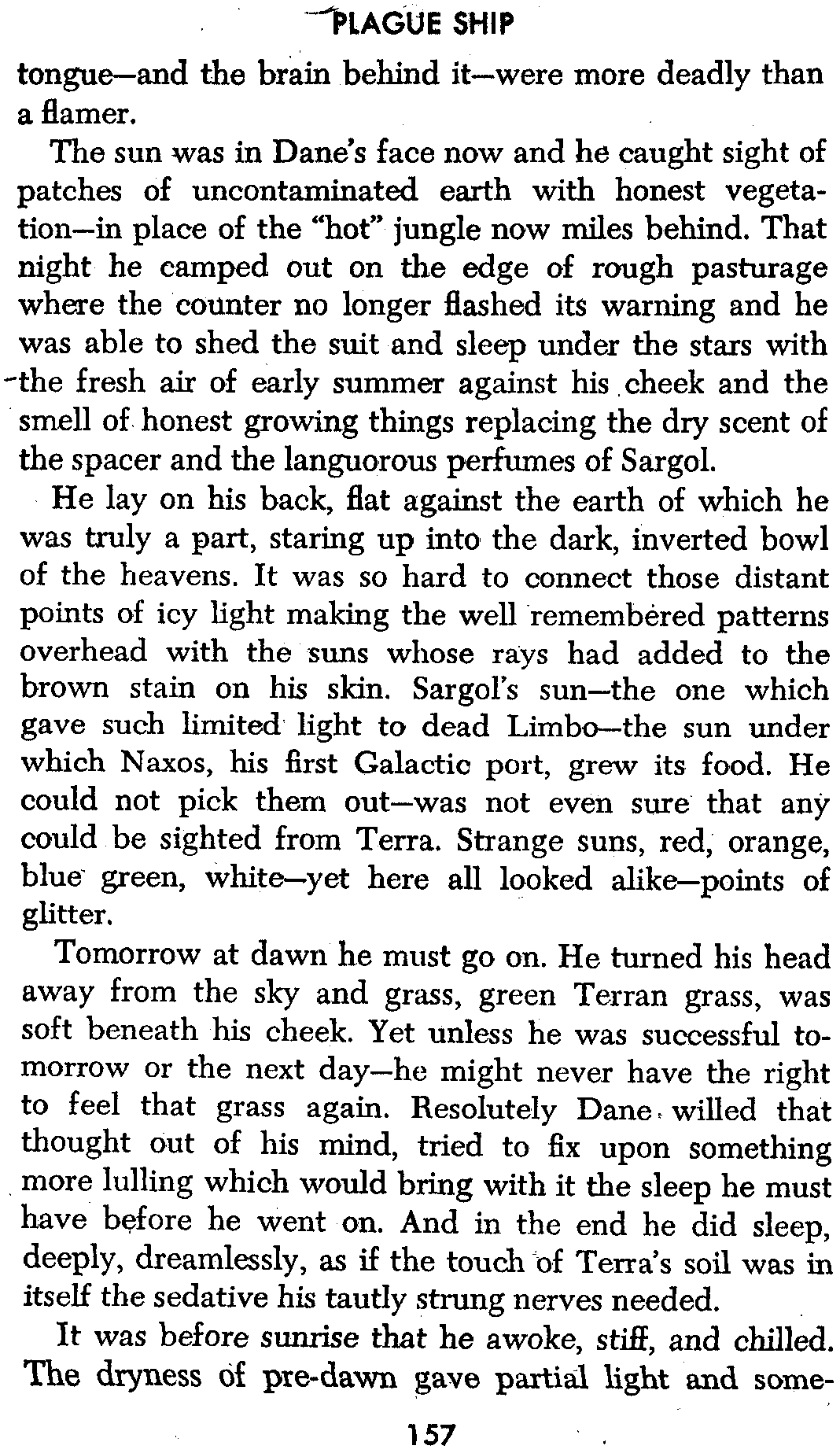 PLAGUE SHIP

tongue—and the brain behind it—were more deadly than a flamer.

The sun was in Dane's face now and he caught sight of patches of uncontaminated earth with honest vegetation—in place of the "hot" jungle now miles behind. That night he camped out on the edge of rough pasturage where the counter no longer flashed its warning and he was able to shed the suit and sleep under the stars with the fresh air of early summer against his cheek and the smell of honest growing things replacing the dry scent of the spacer and the languorous perfumes of Sargol.

He lay on his back, flat against the earth of which he was truly a part, staring up into the dark, inverted bowl of the heavens. It was so hard to connect those distant points of icy light making the well remembered patterns overhead with the suns whose rays had added to the brown stain on his skin. Sargol's sun—the one which gave such limited light to dead Limbo—the sun under which Naxos, his first Galactic port, grew its food. He could not pick them out—was not even sure that any could be sighted from Terra. Strange suns, red, orange, blue green, white—yet here all looked alike—points of glitter.

Tomorrow at dawn he must go on. He turned his head away from the sky and grass, green Terran grass, was soft beneath his cheek. Yet unless he was successful tomorrow or the next day—he might never have the right to feel that grass again. Resolutely Dane willed that thought out of his mind, tried to fix upon something more lulling which would bring with it the sleep he must have before he went on. And in the end he did sleep, deeply, dreamlessly, as if the touch of Terra's soil was in itself the sedative his tautly strung nerves needed.

It was before sunrise that he awoke, stiff, and chilled. The dryness of pre-dawn gave partial light and some-

157